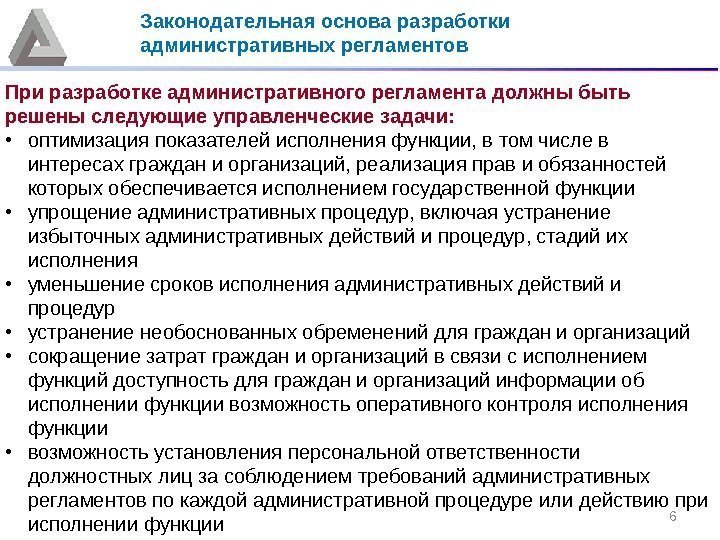 Законодательная основа разработки административных регламентов

При разработке административного регламента должны быть решены следующие управленческие задачи:
• оптимизация показателей исполнения функции, в том числе в интересах граждан и организаций, реализация прав и обязанностей которых обеспечивается исполнением государственной функции
• упрощение административных процедур, включая устранение избыточных административных действий и процедур, стадий их исполнения
• уменьшение сроков исполнения административных действий и процедур
• устранение необоснованных обременений для граждан и организаций
• сокращение затрат граждан и организаций в связи с исполнением функций доступность для граждан и организаций информации об исполнении функции возможность оперативного контроля исполнения функции
• возможность установления персональной ответственности должностных лиц за соблюдением требований административных регламентов по каждой административной процедуре или действию при исполнении функции

6